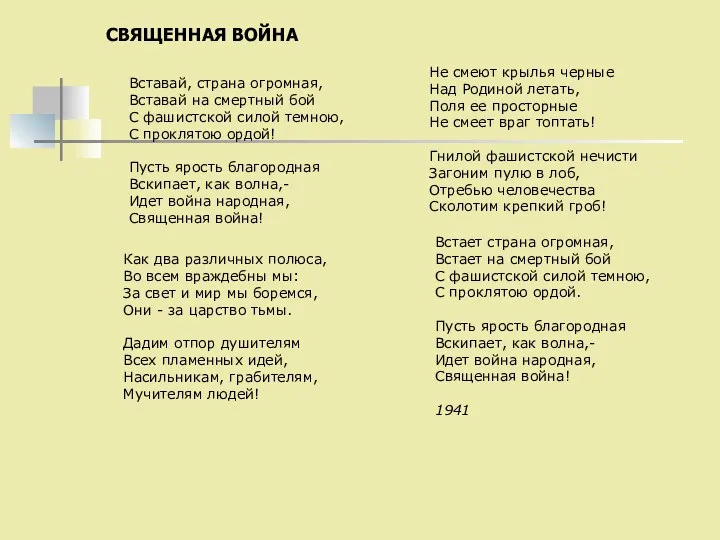 СВЯЩЕННАЯ ВОЙНА

Вставай, страна огромная,
Вставай на смертный бой
С фашистской силой темною,
С проклятою ордой!

Пусть ярость благородная
Вскипает, как волна,-
Идет война народная,
Священная война!

Как два различных полюса,
Во всем враждебны мы:
За свет и мир мы боремся,
Они - за царство тьмы.

Дадим отпор душителям
Всех пламенных идей,
Насильникам, грабителям,
Мучителям людей!

Не смеют крылья черные
Над Родиной летать,
Поля ее просторные
Не смеет враг топтать!

Гнилой фашистской нечисти
Загоним пулю в лоб,
Отребью человечества
Сколотим крепкий гроб!

Встает страна огромная,
Встает на смертный бой
С фашистской силой темною,
С проклятою ордой.

Пусть ярость благородная
Вскипает, как волна,-
Идет война народная,
Священная война!

1941